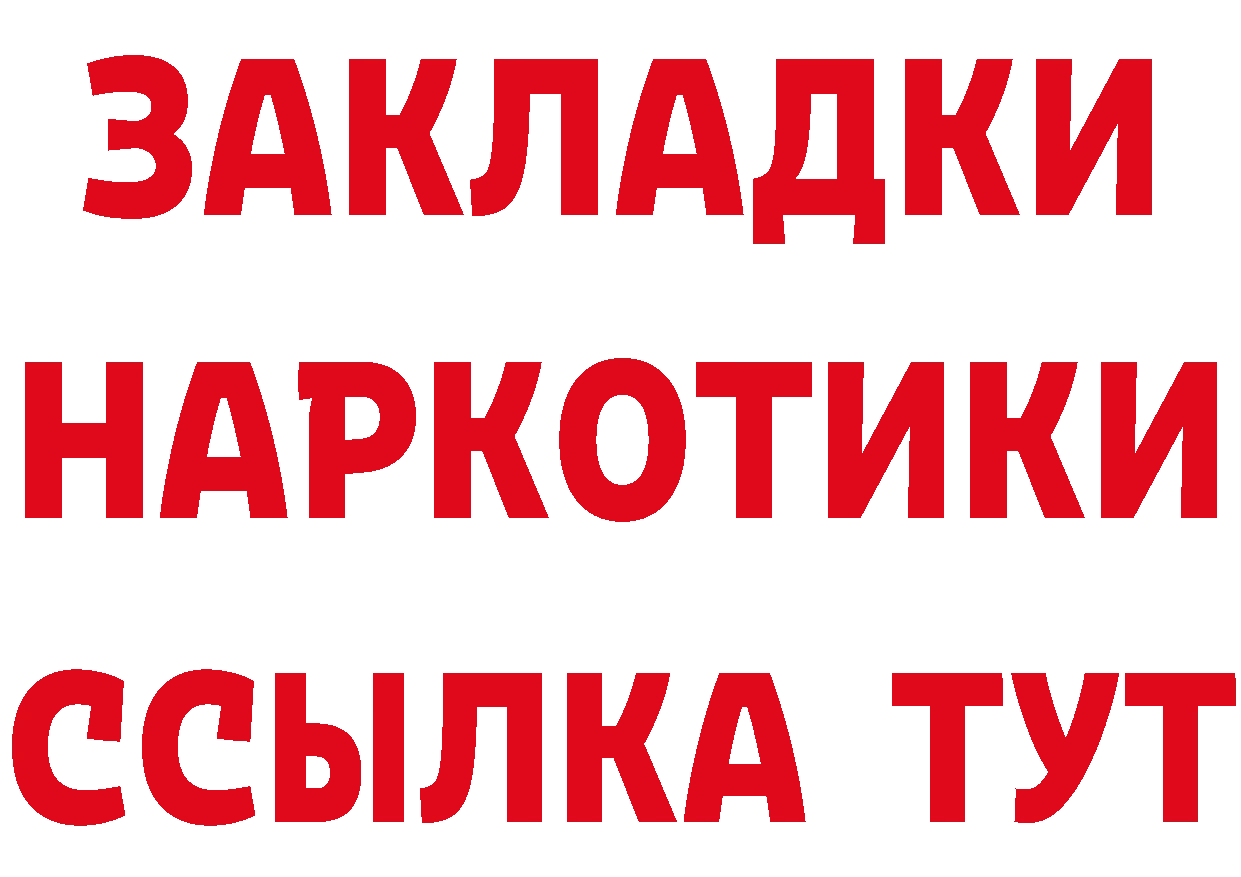 ЗАКЛАДКИ НАРКОТИКИ ССЫЛКА ТУТ